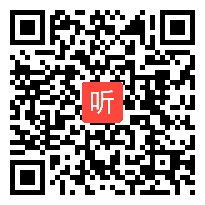 听